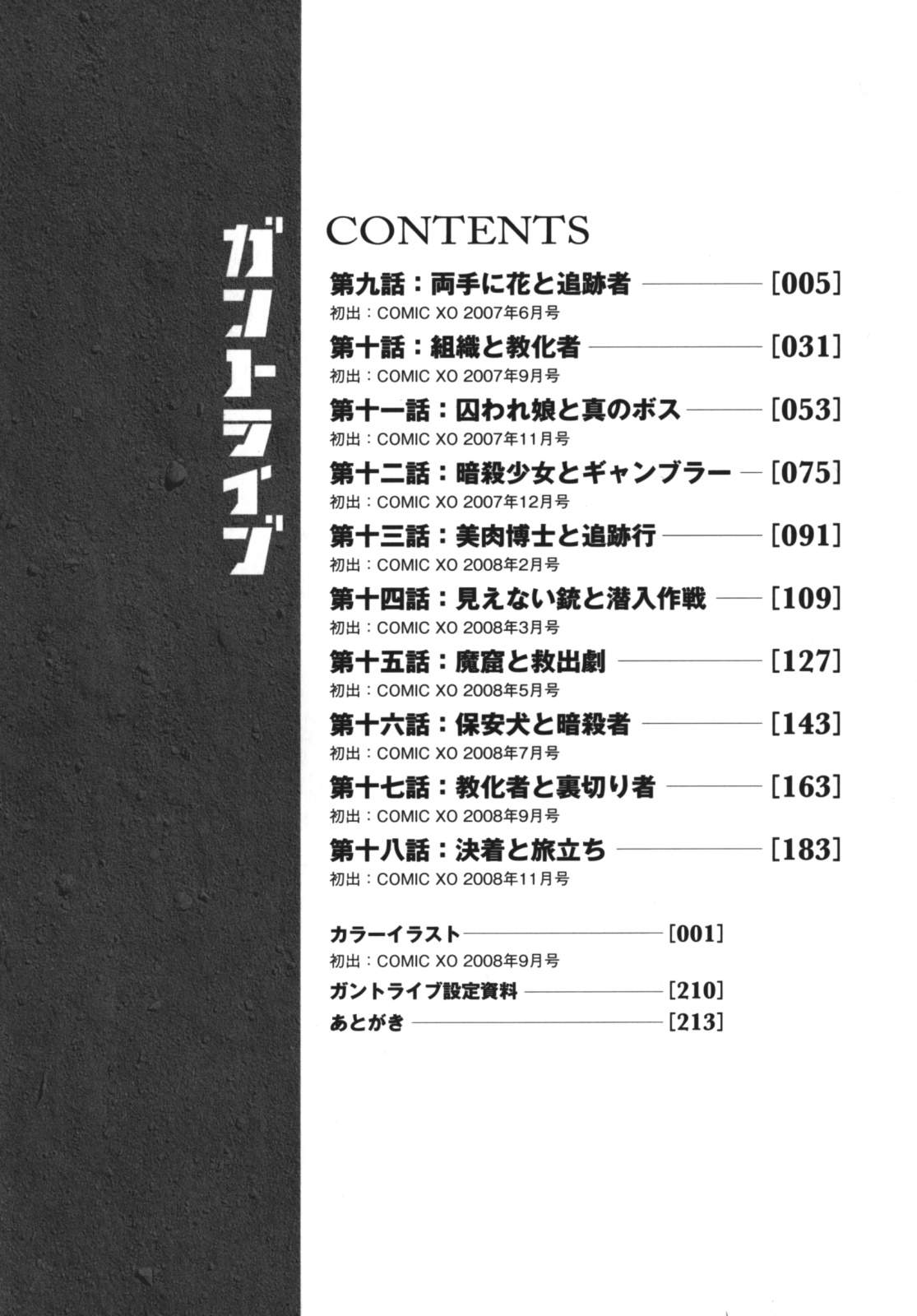 ガントライブ

CONTENTS

第九話：両手に花と追跡者 [005]
初出：COMIC XO 2007年6月号

第十話：組織と教化者 [031]
初出：COMIC XO 2007年9月号

第十一話：囚われ娘と真のボス [053]
初出：COMIC XO 2007年11月号

第十二話：暗殺少女とギャンブラー [075]
初出：COMIC XO 2007年12月号

第十三話：美肉博士と追跡行 [091]
初出：COMIC XO 2008年2月号

第十四話：見えない銃と潜入作戦 [109]
初出：COMIC XO 2008年3月号

第十五話：魔窟と救出劇 [127]
初出：COMIC XO 2008年5月号

第十六話：保安犬と暗殺者 [143]
初出：COMIC XO 2008年7月号

第十七話：教化者と裏切り者 [163]
初出：COMIC XO 2008年9月号

第十八話：決着と旅立ち [183]
初出：COMIC XO 2008年11月号

カラーイラスト [001]
初出：COMIC XO 2008年9月号
ガントライブ設定資料 [210]
あとがき [213]